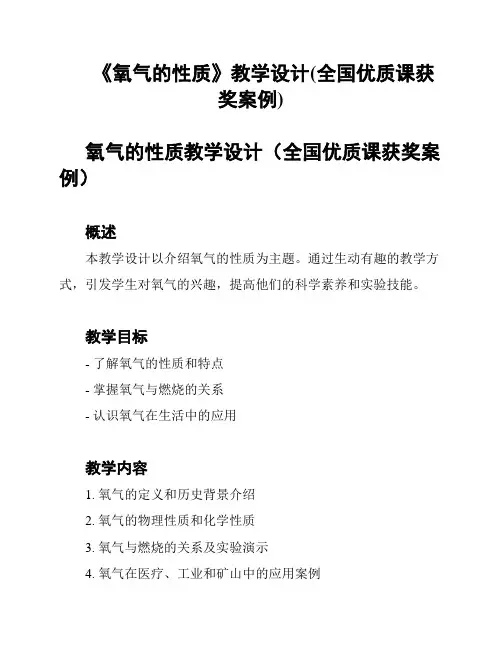 《氧气的性质》教学设计(全国优质课获奖案例)

氧气的性质教学设计（全国优质课获奖案例）

概述

本教学设计以介绍氧气的性质为主题。通过生动有趣的教学方式，引发学生对氧气的兴趣，提高他们的科学素养和实验技能。

教学目标

- 了解氧气的性质和特点
- 掌握氧气与燃烧的关系
- 认识氧气在生活中的应用

教学内容

1. 氧气的定义和历史背景介绍
2. 氧气的物理性质和化学性质
3. 氧气与燃烧的关系及实验演示
4. 氧气在医疗、工业和矿山中的应用案例